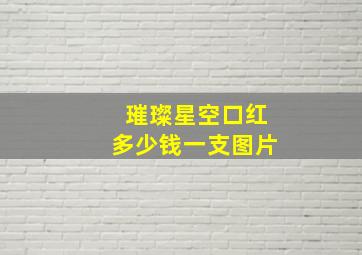 璀璨星空口红
多少钱一支图片